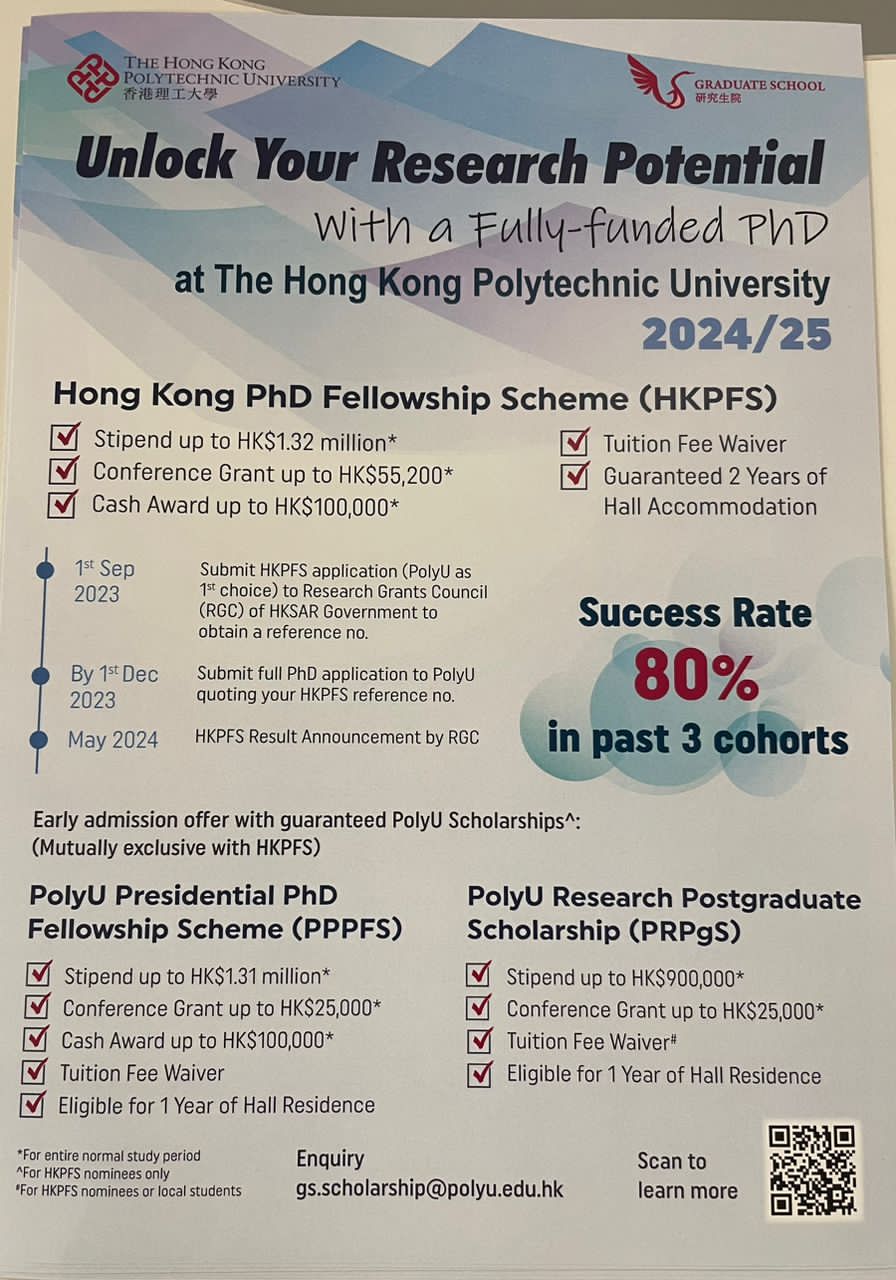 THE HONG KONG POLYTECHNIC UNIVERSITY
香港理工大學

GRADUATE SCHOOL
研究生院

Unlock Your Research Potential
With a Fully-funded PhD
at The Hong Kong Polytechnic University
2024/25

Hong Kong PhD Fellowship Scheme (HKPFS)

Stipend up to HK$1.32 million*
Conference Grant up to HK$55,200*
Cash Award up to HK$100,000*
Tuition Fee Waiver
Guaranteed 2 Years of Hall Accommodation

1st Sep 2023 Submit HKPFS application (PolyU as 1st choice) to Research Grants Council (RGC) of HKSAR Government to obtain a reference no.

By 1st Dec 2023 Submit full PhD application to PolyU quoting your HKPFS reference no.

May 2024 HKPFS Result Announcement by RGC

Success Rate
80%
in past 3 cohorts

Early admission offer with guaranteed PolyU Scholarships^:
(Mutually exclusive with HKPFS)

PolyU Presidential PhD Fellowship Scheme (PPPFS)

Stipend up to HK$1.31 million*
Conference Grant up to HK$25,000*
Cash Award up to HK$100,000*
Tuition Fee Waiver
Eligible for 1 Year of Hall Residence

PolyU Research Postgraduate Scholarship (PRPgS)

Stipend up to HK$900,000*
Conference Grant up to HK$25,000*
Tuition Fee Waiver#
Eligible for 1 Year of Hall Residence

*For entire normal study period
^For HKPFS nominees only
#For HKPFS nominees or local students

Enquiry
gs.scholarship@polyu.edu.hk

Scan to learn more